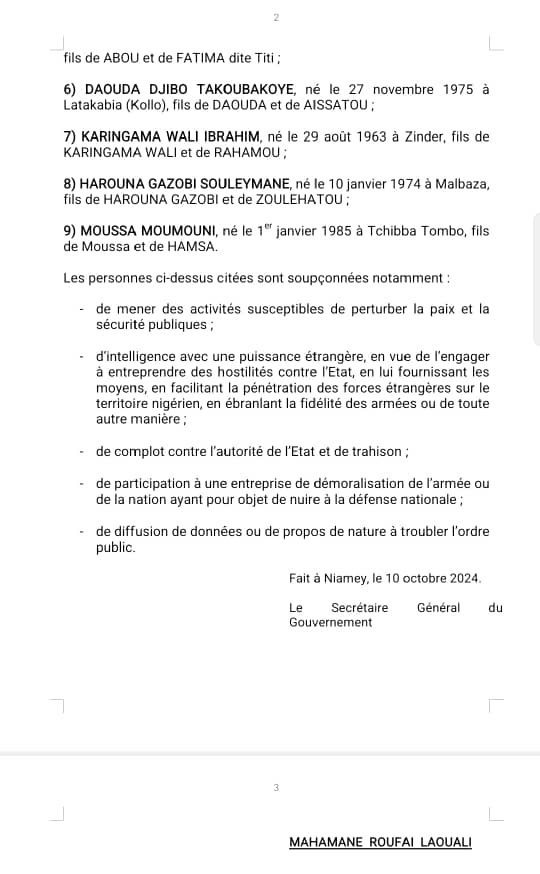 2

fils de ABOU et de FATIMA dite Titi ;

6) DAOUDA DJIBO TAKOUBAKOYE, né le 27 novembre 1975 à Latakabia (Kollo), fils de DAOUDA et de AISSATOU ;

7) KARINGAMA WALI IBRAHIM, né le 29 août 1963 à Zinder, fils de KARINGAMA WALI et de RAHAMOU ;

8) HAROUNA GAZOBI SOULEYMANE, né le 10 janvier 1974 à Malbaza, fils de HAROUNA GAZOBI et de ZOULEHATOU ;

9) MOUSSA MOUMOUNI, né le $1^{er}$ janvier 1985 à Tchibba Tombo, fils de Moussa et de HAMSA.

Les personnes ci-dessus citées sont soupçonnées notamment :

- de mener des activités susceptibles de perturber la paix et la sécurité publiques ;

- d'intelligence avec une puissance étrangère, en vue de l'engager à entreprendre des hostilités contre l'Etat, en lui fournissant les moyens, en facilitant la pénétration des forces étrangères sur le territoire nigérien, en ébranlant la fidélité des armées ou de toute autre manière ;

- de complot contre l'autorité de l'Etat et de trahison ;

- de participation à une entreprise de démoralisation de l'armée ou de la nation ayant pour objet de nuire à la défense nationale ;

- de diffusion de données ou de propos de nature à troubler l'ordre public.

Fait à Niamey, le 10 octobre 2024.

Le Secrétaire Général du Gouvernement

3

MAHAMANE ROUFAI LAOUALI